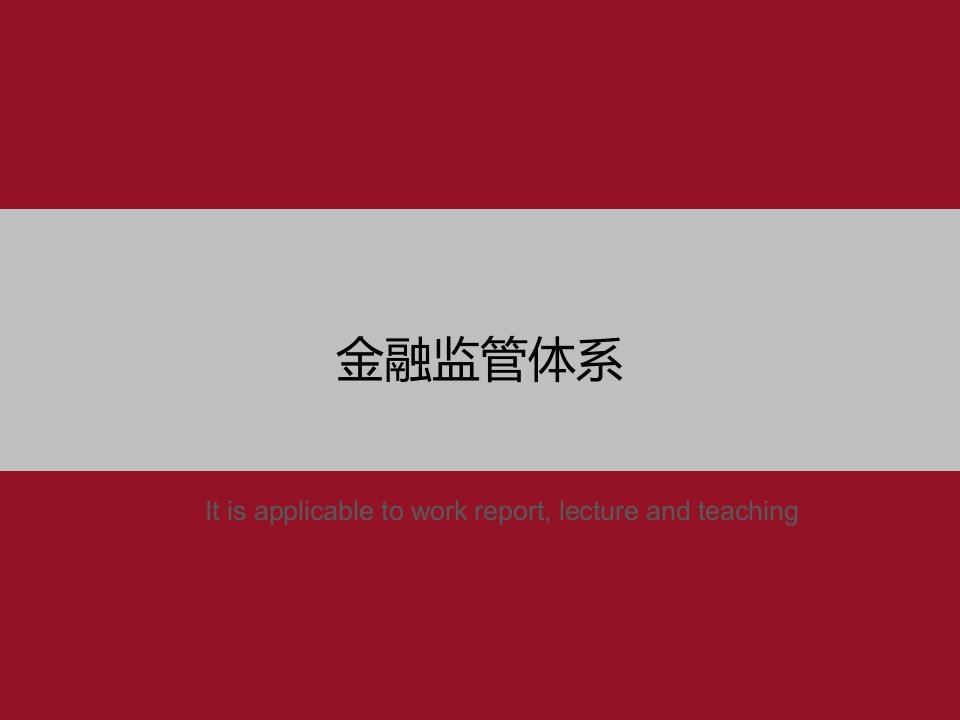 金融监管体系

It is applicable to work report, lecture and teaching